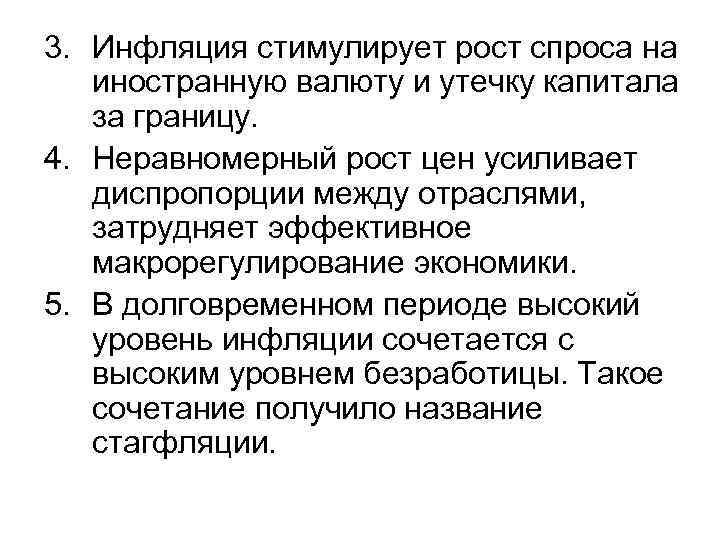 3. Инфляция стимулирует рост спроса на иностранную валюту и утечку капитала за границу.

4. Неравномерный рост цен усиливает диспропорции между отраслями, затрудняет эффективное макрорегулирование экономики.

5. В долговременном периоде высокий уровень инфляции сочетается с высоким уровнем безработицы. Такое сочетание получило название стагфляции.